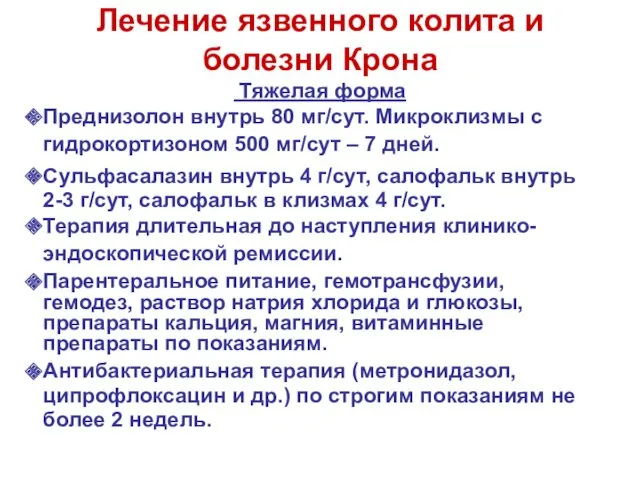 Лечение язвенного колита и болезни Крона

Тяжелая форма

Преднизолон внутрь 80 мг/сут. Микроклизмы с гидрокортизоном 500 мг/сут – 7 дней.

Сульфасалазин внутрь 4 г/сут, салофальк внутрь 2-3 г/сут, салофальк в клизмах 4 г/сут.

Терапия длительная до наступления клинико-эндоскопической ремиссии.

Парентеральное питание, гемотрансфузии, гемодез, раствор натрия хлорида и глюкозы, препараты кальция, магния, витаминные препараты по показаниям.

Антибактериальная терапия (метронидазол, ципрофлоксацин и др.) по строгим показаниям не более 2 недель.